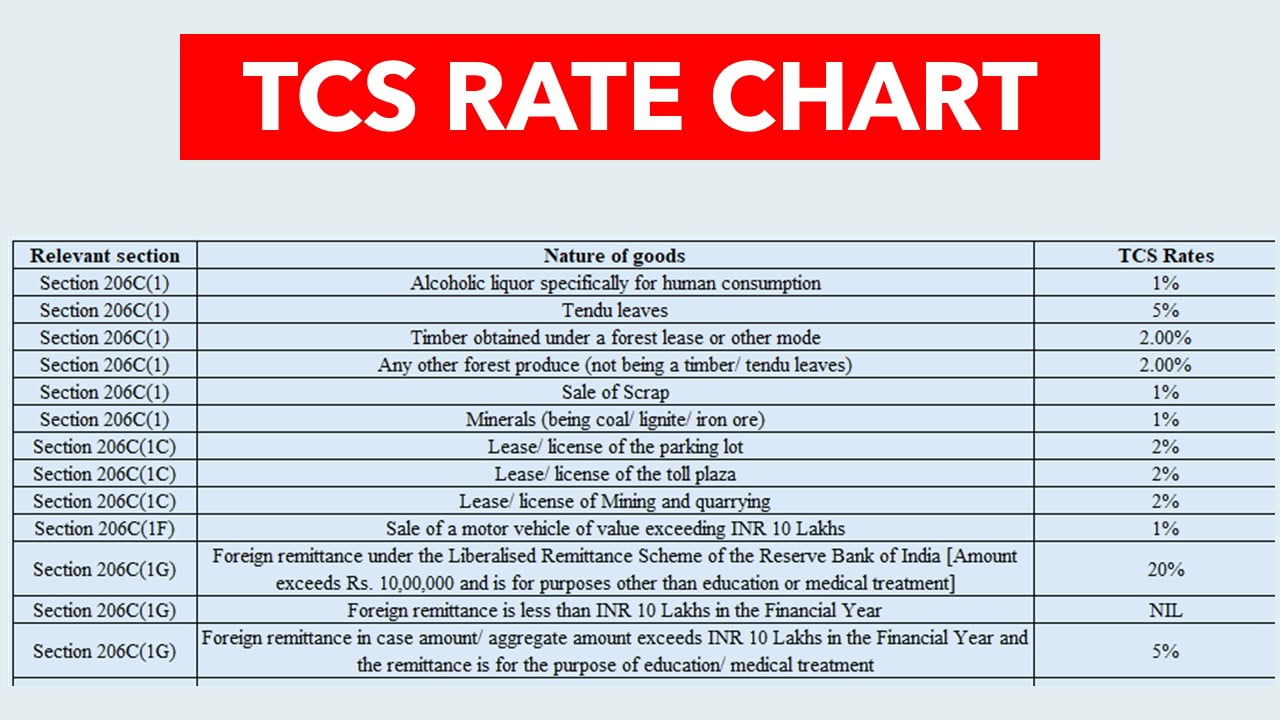 TCS RATE CHART

| Relevant section | Nature of goods | TCS Rates |
|---|---|---|
| Section 206C(1) | Alcoholic liquor specifically for human consumption | 1% |
| Section 206C(1) | Tendu leaves | 5% |
| Section 206C(1) | Timber obtained under a forest lease or other mode | 2.00% |
| Section 206C(1) | Any other forest produce (not being a timber/ tendu leaves) | 2.00% |
| Section 206C(1) | Sale of Scrap | 1% |
| Section 206C(1) | Minerals (being coal/ lignite/ iron ore) | 1% |
| Section 206C(1C) | Lease/ license of the parking lot | 2% |
| Section 206C(1C) | Lease/ license of the toll plaza | 2% |
| Section 206C(1C) | Lease/ license of Mining and quarrying | 2% |
| Section 206C(1F) | Sale of a motor vehicle of value exceeding INR 10 Lakhs | 1% |
| Section 206C(1G) | Foreign remittance under the Liberalised Remittance Scheme of the Reserve Bank of India [Amount exceeds Rs. 10,00,000 and is for purposes other than education or medical treatment] | 20% |
| Section 206C(1G) | Foreign remittance is less than INR 10 Lakhs in the Financial Year | NIL |
| Section 206C(1G) | Foreign remittance in case amount/ aggregate amount exceeds INR 10 Lakhs in the Financial Year and the remittance is for the purpose of education/ medical treatment | 5% |